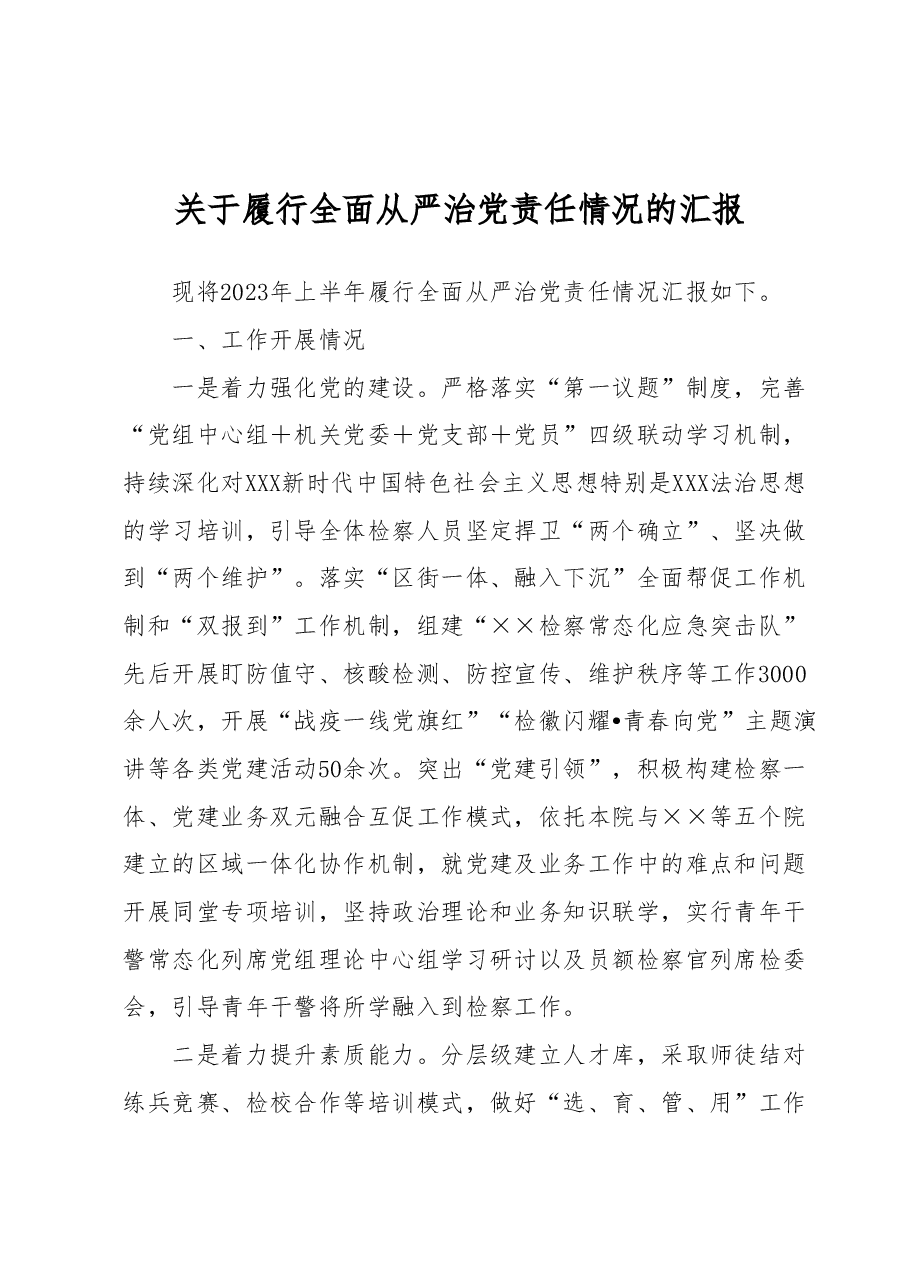 关于履行全面从严治党责任情况的汇报

现将2023年上半年履行全面从严治党责任情况汇报如下。

一、工作开展情况

一是着力强化党的建设。严格落实“第一议题”制度，完善“党组中心组+机关党委+党支部+党员”四级联动学习机制，持续深化对XXX新时代中国特色社会主义思想特别是XXX法治思想的学习培训，引导全体检察人员坚定捍卫“两个确立”、坚决做到“两个维护”。落实“区街一体、融入下沉”全面帮促工作机制和“双报到”工作机制，组建“××检察常态化应急突击队”先后开展盯防值守、核酸检测、防控宣传、维护秩序等工作3000余人次，开展“战疫一线党旗红”“检徽闪耀•青春向党”主题演讲等各类党建活动50余次。突出“党建引领”，积极构建检察一体、党建业务双元融合互促工作模式，依托本院与××等五个院建立的区域一体化协作机制，就党建及业务工作中的难点和问题开展同堂专项培训，坚持政治理论和业务知识联学，实行青年干警常态化列席党组理论中心组学习研讨以及员额检察官列席检委会，引导青年干警将所学融入到检察工作。

二是着力提升素质能力。分层级建立人才库，采取师徒结对练兵竞赛、检校合作等培训模式，做好“选、育、管、用”工作